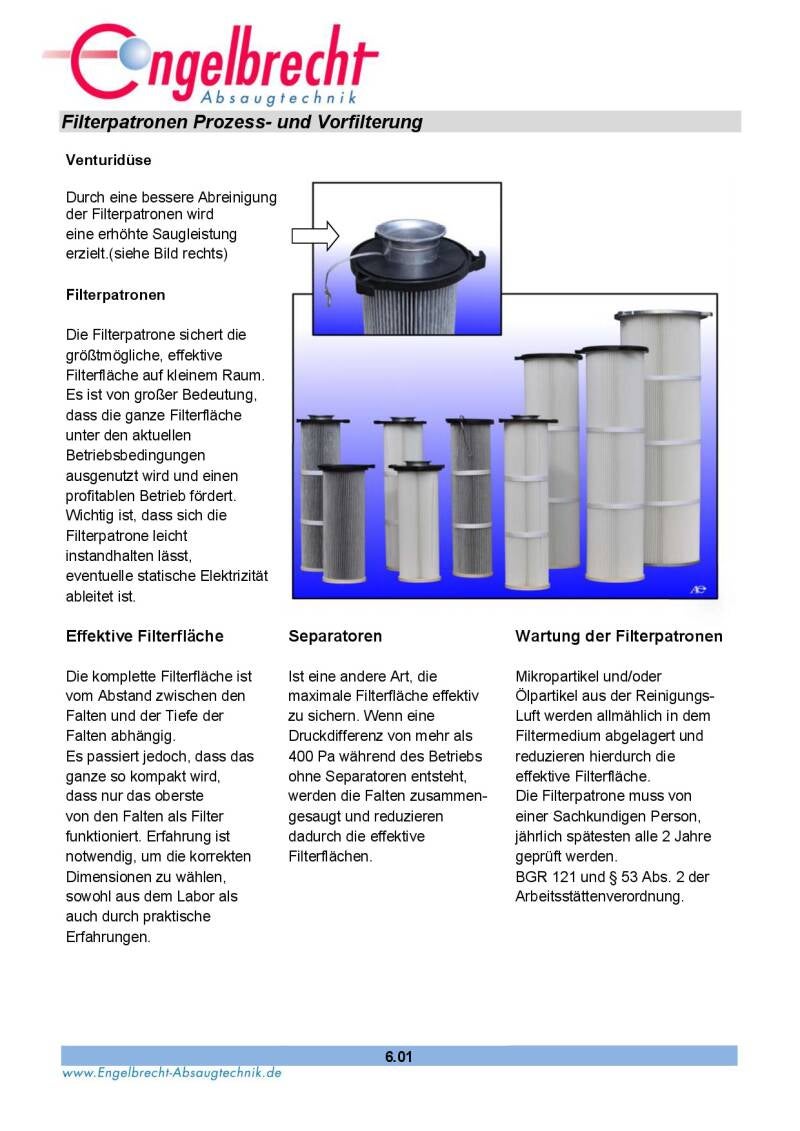 Engelbrecht
Absaugtechnik

Filterpatronen Prozess- und Vorfilterung

Venturidüse

Durch eine bessere Abreinigung der Filterpatronen wird eine erhöhte Saugleistung erzielt.(siehe Bild rechts)

Filterpatronen

Die Filterpatrone sichert die größtmögliche, effektive Filterfläche auf kleinem Raum. Es ist von großer Bedeutung, dass die ganze Filterfläche unter den aktuellen Betriebsbedingungen ausgenutzt wird und einen profitablen Betrieb fördert. Wichtig ist, dass sich die Filterpatrone leicht instandhalten lässt, eventuelle statische Elektrizität ableitet ist.

Effektive Filterfläche

Die komplette Filterfläche ist vom Abstand zwischen den Falten und der Tiefe der Falten abhängig.
Es passiert jedoch, dass das ganze so kompakt wird, dass nur das oberste von den Falten als Filter funktioniert. Erfahrung ist notwendig, um die korrekten Dimensionen zu wählen, sowohl aus dem Labor als auch durch praktische Erfahrungen.

Separatoren

Ist eine andere Art, die maximale Filterfläche effektiv zu sichern. Wenn eine Druckdifferenz von mehr als 400 Pa während des Betriebs ohne Separatoren entsteht, werden die Falten zusammengesaugt und reduzieren dadurch die effektive Filterflächen.

Wartung der Filterpatronen

Mikropartikel und/oder Ölpartikel aus der Reinigungs-Luft werden allmählich in dem Filtermedium abgelagert und reduzieren hierdurch die effektive Filterfläche.
Die Filterpatrone muss von einer Sachkundigen Person, jährlich spätesten alle 2 Jahre geprüft werden.
BGR 121 und § 53 Abs. 2 der Arbeitsstättenverordnung.

6.01
www.Engelbrecht-Absaugtechnik.de